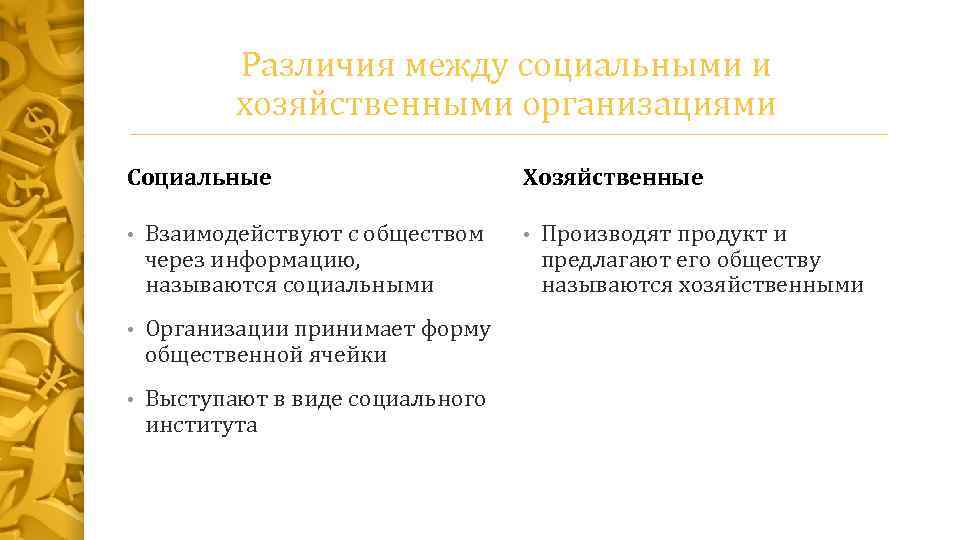 Различия между социальными и хозяйственными организациями

Социальные

• Взаимодействуют с обществом через информацию, называются социальными

• Организации принимает форму общественной ячейки

• Выступают в виде социального института

Хозяйственные

• Производят продукт и предлагают его обществу называются хозяйственными